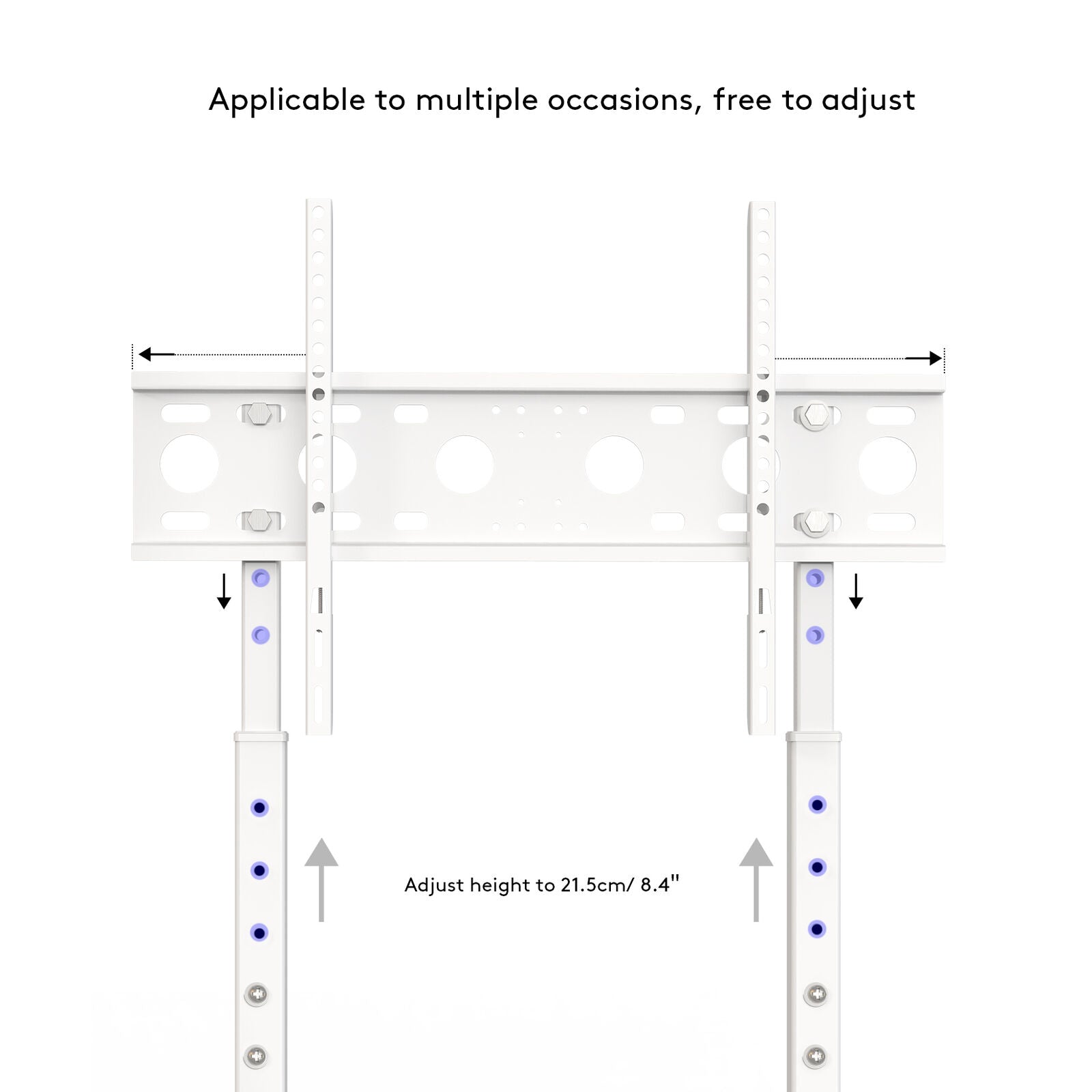 Applicable to multiple occasions, free to adjust

Adjust height to 21.5cm/ 8.4"